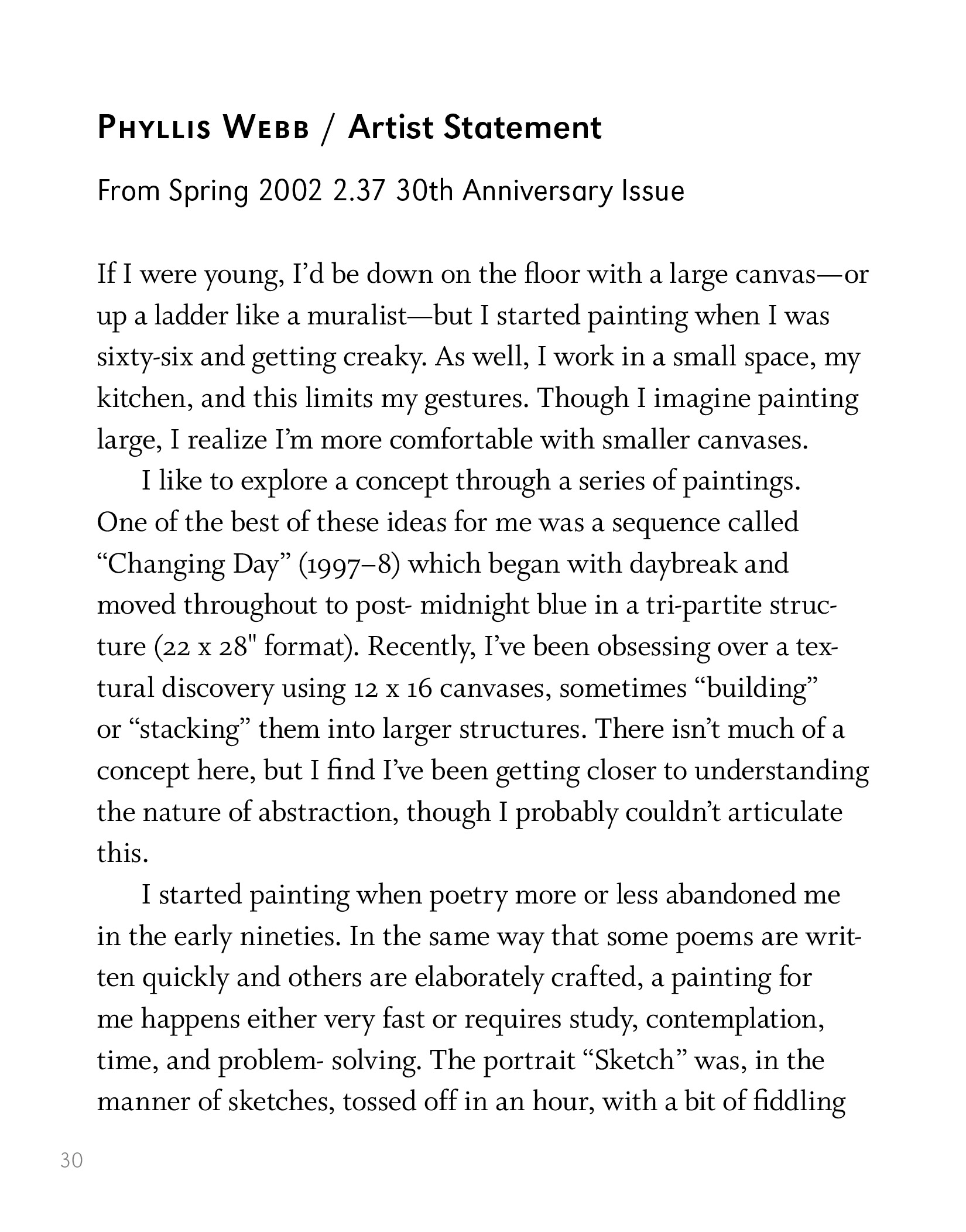 Phyllis Webb / Artist Statement

From Spring 2002 2.37 30th Anniversary Issue

If I were young, I'd be down on the floor with a large canvas—or up a ladder like a muralist—but I started painting when I was sixty-six and getting creaky. As well, I work in a small space, my kitchen, and this limits my gestures. Though I imagine painting large, I realize I'm more comfortable with smaller canvases.

I like to explore a concept through a series of paintings. One of the best of these ideas for me was a sequence called "Changing Day" (1997–8) which began with daybreak and moved throughout to post- midnight blue in a tri-partite structure (22 x 28" format). Recently, I've been obsessing over a textural discovery using 12 x 16 canvases, sometimes "building" or "stacking" them into larger structures. There isn't much of a concept here, but I find I've been getting closer to understanding the nature of abstraction, though I probably couldn't articulate this.

I started painting when poetry more or less abandoned me in the early nineties. In the same way that some poems are written quickly and others are elaborately crafted, a painting for me happens either very fast or requires study, contemplation, time, and problem- solving. The portrait "Sketch" was, in the manner of sketches, tossed off in an hour, with a bit of fiddling

30